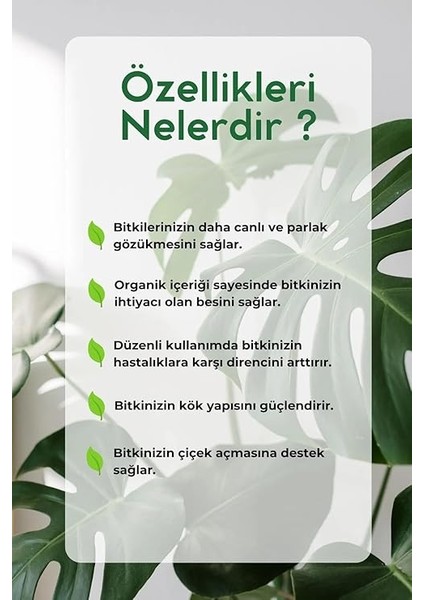 Özellikleri Nelerdir ?

Bitkilerinizin daha canlı ve parlak gözükmesini sağlar.

Organik içeriği sayesinde bitkinizin ihtiyacı olan besini sağlar.

Düzenli kullanımda bitkinizin hastalıklara karşı direncini arttırır.

Bitkinizin kök yapısını güçlendirir.

Bitkinizin çiçek açmasına destek sağlar.